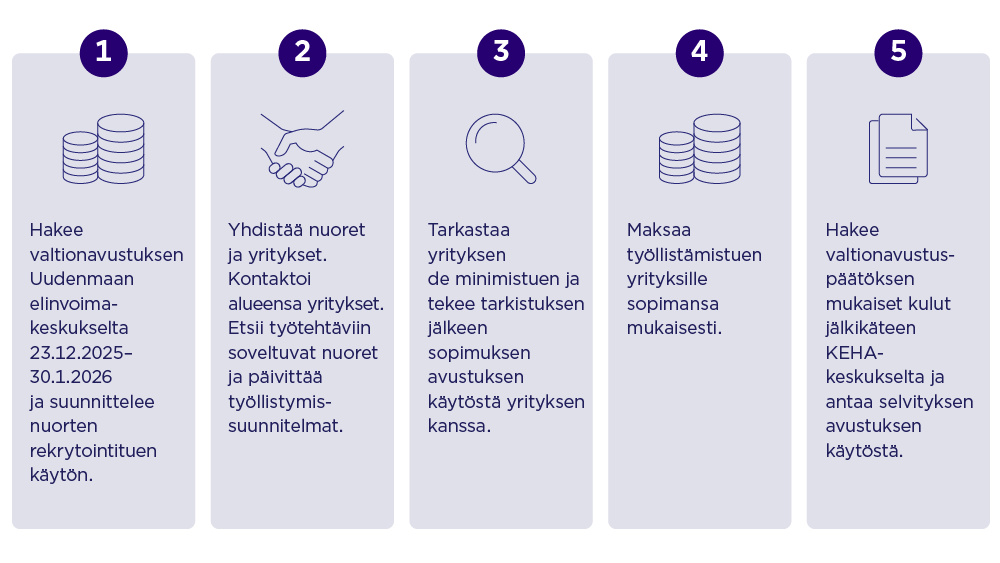 1

Hakee valtionavustuksen Uudenmaan elinvoimakeskukselta 23.12.2025–30.1.2026 ja suunnittelee nuorten rekrytointituen käytön.

2

Yhdistää nuoret ja yritykset. Kontaktoi alueensa yritykset. Etsii työtehtäviin soveltuvat nuoret ja päivittää työllistymissuunnitelmat.

3

Tarkastaa yrityksen de minimistuen ja tekee tarkistuksen jälkeen sopimuksen avustuksen käytöstä yrityksen kanssa.

4

Maksaa työllistämistuen yrityksille sopimansa mukaisesti.

5

Hakee valtionavustuspäätöksen mukaiset kulut jälkikäteen KEHA-keskukselta ja antaa selvityksen avustuksen käytöstä.